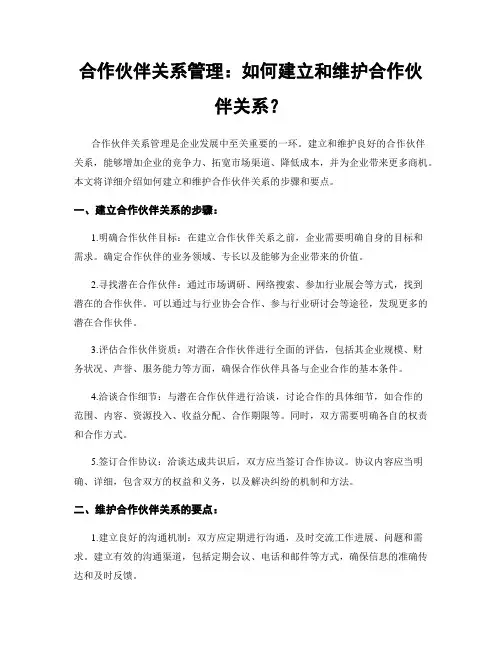 合作伙伴关系管理：如何建立和维护合作伙伴关系？

合作伙伴关系管理是企业发展中至关重要的一环。建立和维护良好的合作伙伴关系，能够增加企业的竞争力、拓宽市场渠道、降低成本，并为企业带来更多商机。本文将详细介绍如何建立和维护合作伙伴关系的步骤和要点。

一、建立合作伙伴关系的步骤：

1.明确合作伙伴目标：在建立合作伙伴关系之前，企业需要明确自身的目标和需求。确定合作伙伴的业务领域、专长以及能够为企业带来的价值。

2.寻找潜在合作伙伴：通过市场调研、网络搜索、参加行业展会等方式，找到潜在的合作伙伴。可以通过与行业协会合作、参与行业研讨会等途径，发现更多的潜在合作伙伴。

3.评估合作伙伴资质：对潜在合作伙伴进行全面的评估，包括其企业规模、财务状况、声誉、服务能力等方面，确保合作伙伴具备与企业合作的基本条件。

4.洽谈合作细节：与潜在合作伙伴进行洽谈，讨论合作的具体细节，如合作的范围、内容、资源投入、收益分配、合作期限等。同时，双方需要明确各自的权责和合作方式。

5.签订合作协议：洽谈达成共识后，双方应当签订合作协议。协议内容应当明确、详细，包含双方的权益和义务，以及解决纠纷的机制和方法。

二、维护合作伙伴关系的要点：

1.建立良好的沟通机制：双方应定期进行沟通，及时交流工作进展、问题和需求。建立有效的沟通渠道，包括定期会议、电话和邮件等方式，确保信息的准确传达和及时反馈。